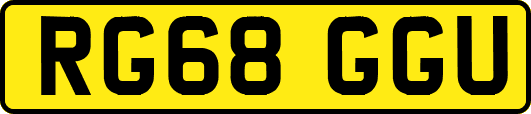 RG68 GGU